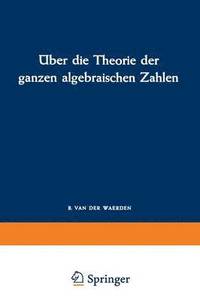 Über die Theorie der ganzen algebraischen Zahlen

B. VAN DER WAERDEN

Springer